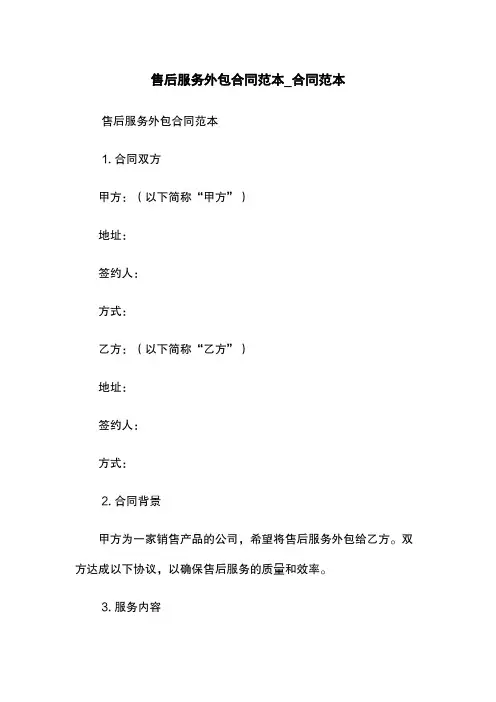 售后服务外包合同范本_合同范本

售后服务外包合同范本

1. 合同双方

甲方：（以下简称“甲方”）

地址：

签约人：

方式：

乙方：（以下简称“乙方”）

地址：

签约人：

方式：

2. 合同背景

甲方为一家销售产品的公司，希望将售后服务外包给乙方。双方达成以下协议，以确保售后服务的质量和效率。

3. 服务内容